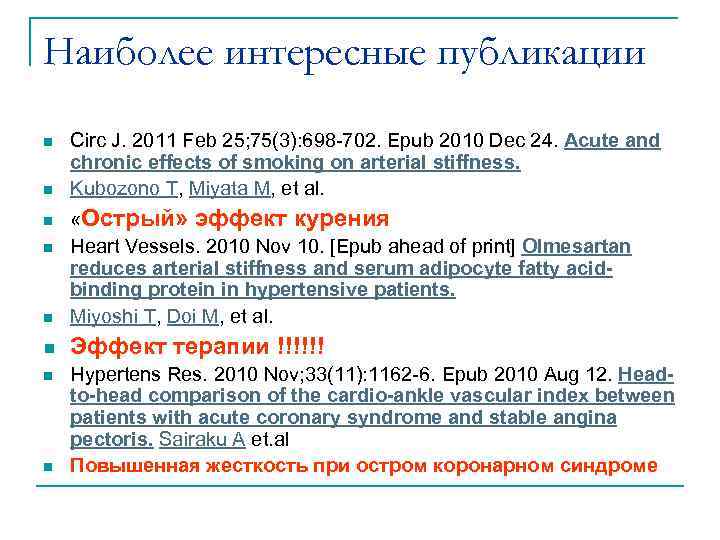 Наиболее интересные публикации

Circ J. 2011 Feb 25;75(3):698-702. Epub 2010 Dec 24. Acute and chronic effects of smoking on arterial stiffness.

Kubozono T, Miyata M, et al.

«Острый» эффект курения

Heart Vessels. 2010 Nov 10. [Epub ahead of print] Olmesartan reduces arterial stiffness and serum adipocyte fatty acid-binding protein in hypertensive patients.

Miyoshi T, Doi M, et al.

Эффект терапии !!!!!!

Hypertens Res. 2010 Nov;33(11):1162-6. Epub 2010 Aug 12. Head-to-head comparison of the cardio-ankle vascular index between patients with acute coronary syndrome and stable angina pectoris. Sairaku A et.al

Повышенная жесткость при остром коронарном синдроме